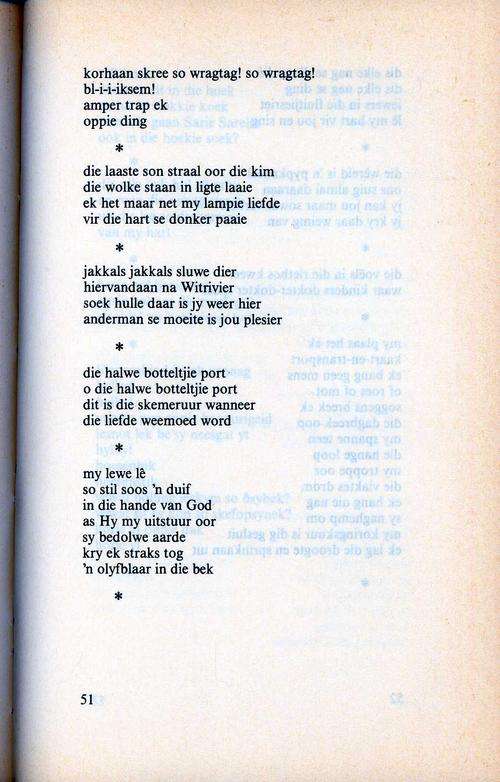 korhaan skree so wragtag! so wragtag!
bl-i-i-iksem!
amper trap ek
oppie ding

*

die laaste son straal oor die kim
die wolke staan in ligte laaie
ek het maar net my lampie liefde
vir die hart se donker paaie

*

jakkals jakkals sluwe dier
hiervandaan na Witrivier
soek hulle daar is jy weer hier
anderman se moeite is jou plesier

*

die halwe botteltjie port
o die halwe botteltjie port
dit is die skemeruur wanneer
die liefde weemoed word

*

my lewe lê
so stil soos 'n duif
in die hande van God
as Hy my uitstuur oor
sy bedolwe aarde
kry ek straks tog
'n olyfblaar in die bek

*

51